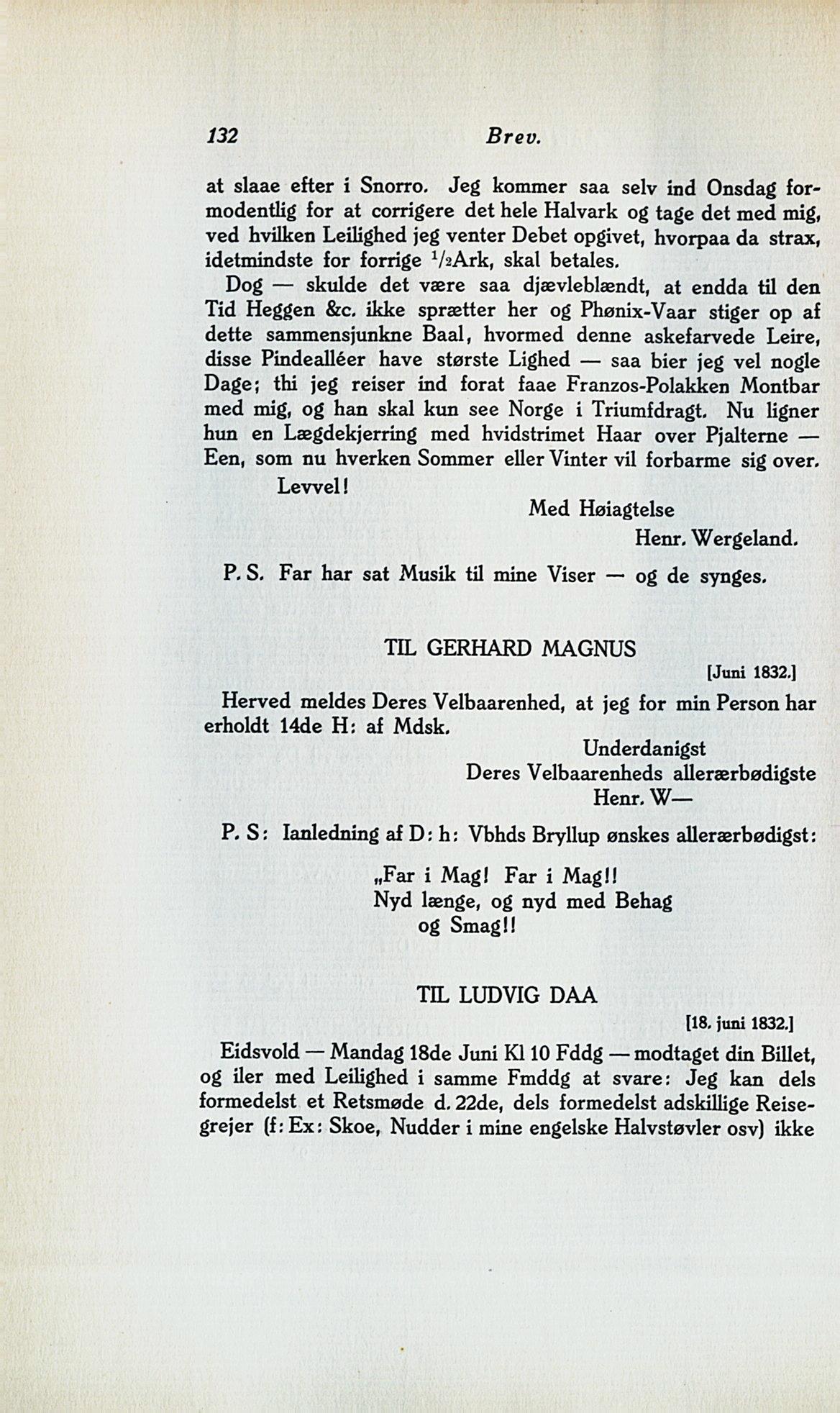 132 Brev.

at slaae efter i Snorro. Jeg kommer saa selv ind Onsdag formodentlig for at corrigere det hele Halvark og tage det med mig, ved hvilken Leilighed jeg venter Debet opgivet, hvorpaa da strax, idetmindste for forrige $^1/_2$Ark, skal betales.

Dog — skulde det være saa djævleblændt, at endda til den Tid Heggen &c. ikke sprætter her og Phønix-Vaar stiger op af dette sammensjunkne Baal, hvormed denne askefarvede Leire, disse Pindealléer have største Lighed — saa bier jeg vel nogle Dage; thi jeg reiser ind forat faae Franzos-Polakken Montbar med mig, og han skal kun see Norge i Triumfdragt. Nu ligner hun en Lægdekjerring med hvidstrimet Haar over Pjalterne — Een, som nu hverken Sommer eller Vinter vil forbarme sig over.

Levvel!

Med Høiagtelse
Henr. Wergeland.

P. S. Far har sat Musik til mine Viser — og de synges.

TIL GERHARD MAGNUS

[Juni 1832.]

Herved meldes Deres Velbaarenhed, at jeg for min Person har erholdt 14de H: af Mdsk.

Underdanigst
Deres Velbaarenheds allerærbødigste
Henr. W—

P. S: Ianledning af D: h: Vbhds Bryllup ønskes allerærbødigst:

„Far i Mag! Far i Mag!!
Nyd længe, og nyd med Behag
og Smag!!

TIL LUDVIG DAA

[18. juni 1832.]

Eidsvold — Mandag 18de Juni Kl 10 Fddg — modtaget din Billet, og iler med Leilighed i samme Fmddg at svare: Jeg kan dels formedelst et Retsmøde d. 22de, dels formedelst adskillige Reisegrejer (f: Ex: Skoe, Nudder i mine engelske Halvstøvler osv) ikke